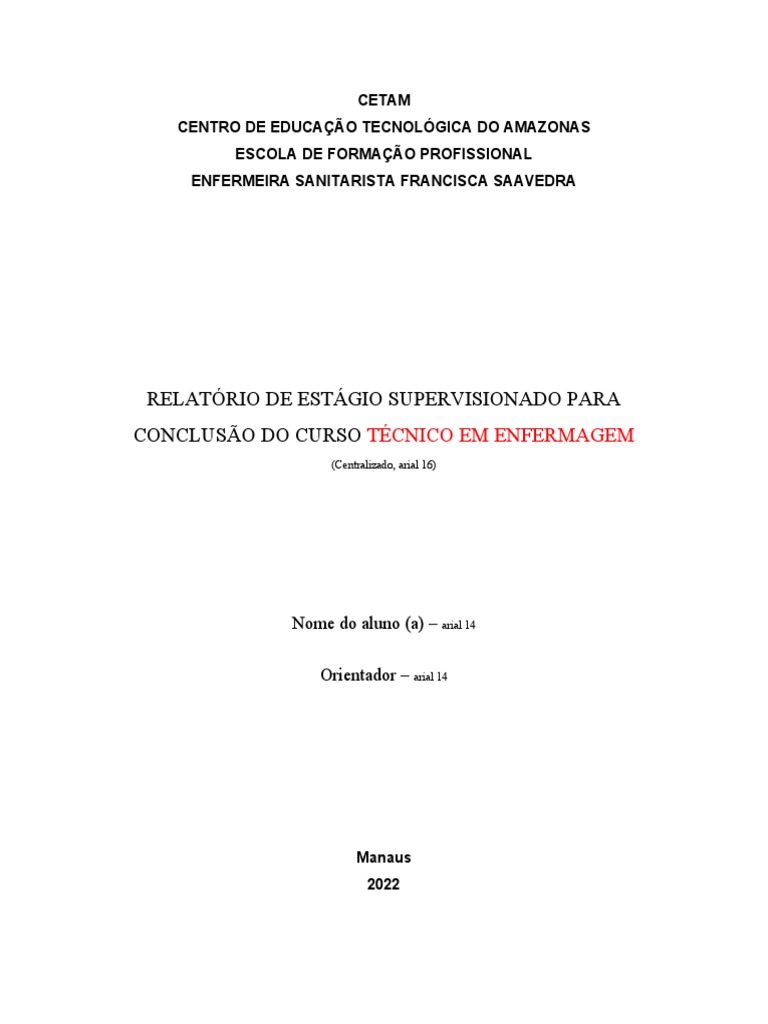 CETAM
CENTRO DE EDUCAÇÃO TECNOLÓGICA DO AMAZONAS
ESCOLA DE FORMAÇÃO PROFISSIONAL
ENFERMEIRA SANITARISTA FRANCISCA SAAVEDRA

RELATÓRIO DE ESTÁGIO SUPERVISIONADO PARA CONCLUSÃO DO CURSO TÉCNICO EM ENFERMAGEM
(Centralizado, arial 16)

Nome do aluno (a) – arial 14

Orientador – arial 14

Manaus
2022